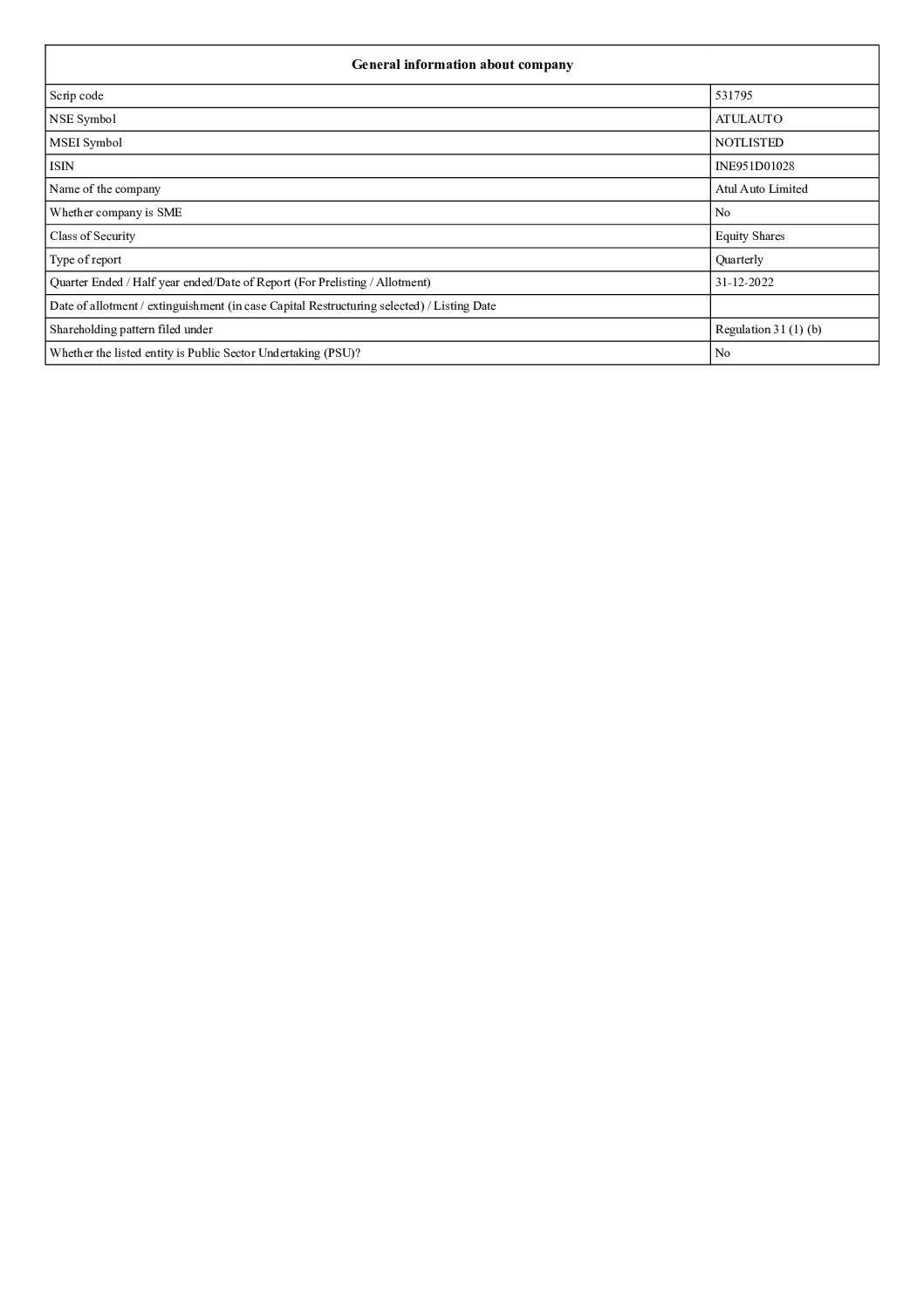 | General information about company | |
|---|---|
| Scrip code | 531795 |
| NSE Symbol | ATULAUTO |
| MSEI Symbol | NOTLISTED |
| ISIN | INE951D01028 |
| Name of the company | Atul Auto Limited |
| Whether company is SME | No |
| Class of Security | Equity Shares |
| Type of report | Quarterly |
| Quarter Ended / Half year ended/Date of Report (For Prelisting / Allotment) | 31-12-2022 |
| Date of allotment / extinguishment (in case Capital Restructuring selected) / Listing Date | |
| Shareholding pattern filed under | Regulation 31 (1) (b) |
| Whether the listed entity is Public Sector Undertaking (PSU)? | No |